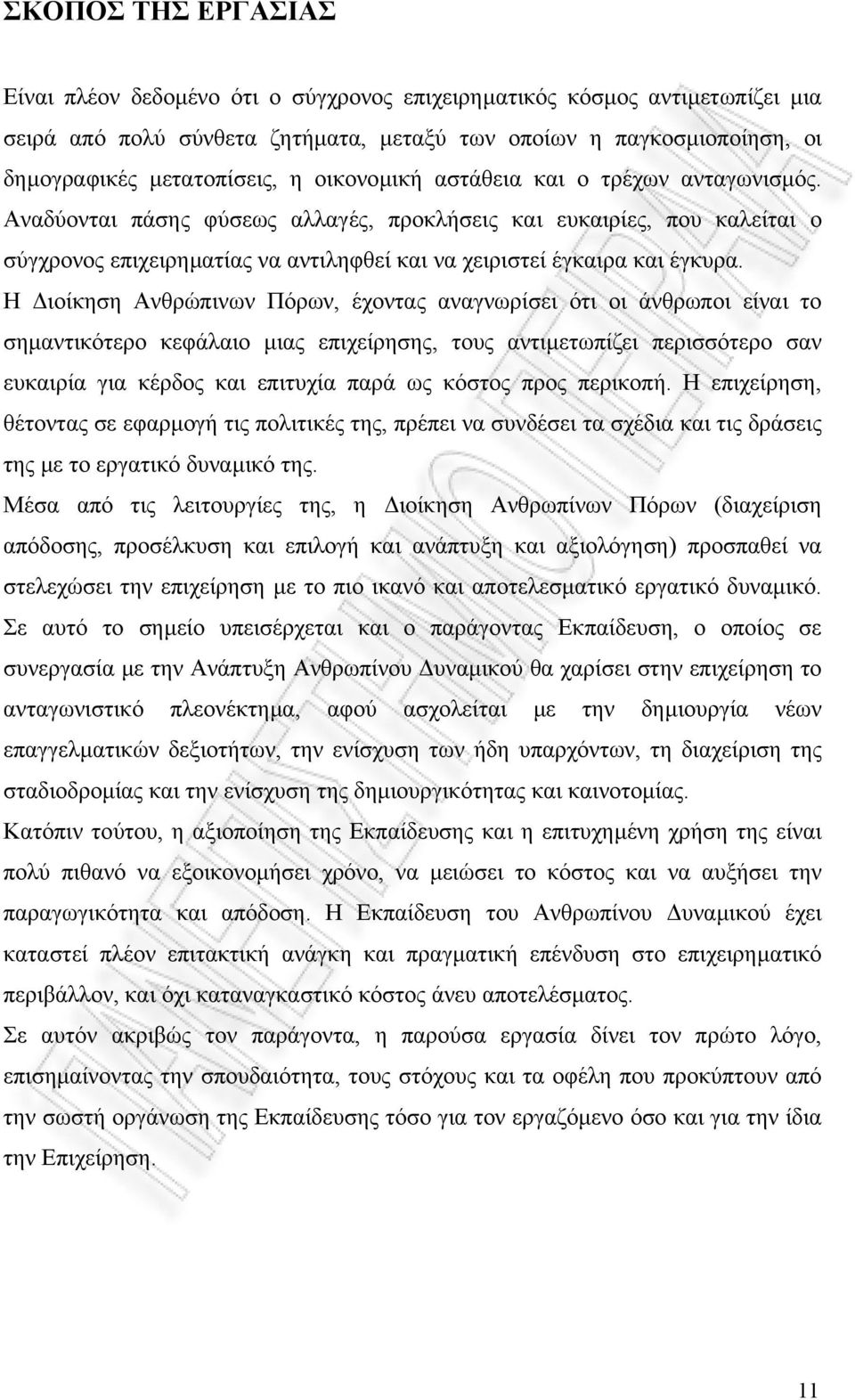 ΣΚΟΠΟΣ ΤΗΣ ΕΡΓΑΣΙΑΣ

Είναι πλέον δεδομένο ότι ο σύγχρονος επιχειρηματικός κόσμος αντιμετωπίζει μια σειρά από πολύ σύνθετα ζητήματα, μεταξύ των οποίων η παγκοσμιοποίηση, οι δημογραφικές μετατοπίσεις, η οικονομική αστάθεια και ο τρέχων ανταγωνισμός. Αναδύονται πάσης φύσεως αλλαγές, προκλήσεις και ευκαιρίες, που καλείται ο σύγχρονος επιχειρηματίας να αντιληφθεί και να χειριστεί έγκαιρα και έγκυρα.

Η Διοίκηση Ανθρώπινων Πόρων, έχοντας αναγνωρίσει ότι οι άνθρωποι είναι το σημαντικότερο κεφάλαιο μιας επιχείρησης, τους αντιμετωπίζει περισσότερο σαν ευκαιρία για κέρδος και επιτυχία παρά ως κόστος προς περικοπή. Η επιχείρηση, θέτοντας σε εφαρμογή τις πολιτικές της, πρέπει να συνδέσει τα σχέδια και τις δράσεις της με το εργατικό δυναμικό της.

Μέσα από τις λειτουργίες της, η Διοίκηση Ανθρωπίνων Πόρων (διαχείριση απόδοσης, προσέλκυση και επιλογή και ανάπτυξη και αξιολόγηση) προσπαθεί να στελεχώσει την επιχείρηση με το πιο ικανό και αποτελεσματικό εργατικό δυναμικό. Σε αυτό το σημείο υπεισέρχεται και ο παράγοντας Εκπαίδευση, ο οποίος σε συνεργασία με την Ανάπτυξη Ανθρωπίνου Δυναμικού θα χαρίσει στην επιχείρηση το ανταγωνιστικό πλεονέκτημα, αφού ασχολείται με την δημιουργία νέων επαγγελματικών δεξιοτήτων, την ενίσχυση των ήδη υπαρχόντων, τη διαχείριση της σταδιοδρομίας και την ενίσχυση της δημιουργικότητας και καινοτομίας.

Κατόπιν τούτου, η αξιοποίηση της Εκπαίδευσης και η επιτυχημένη χρήση της είναι πολύ πιθανό να εξοικονομήσει χρόνο, να μειώσει το κόστος και να αυξήσει την παραγωγικότητα και απόδοση. Η Εκπαίδευση του Ανθρωπίνου Δυναμικού έχει καταστεί πλέον επιτακτική ανάγκη και πραγματική επένδυση στο επιχειρηματικό περιβάλλον, και όχι καταναγκαστικό κόστος άνευ αποτελέσματος.

Σε αυτόν ακριβώς τον παράγοντα, η παρούσα εργασία δίνει τον πρώτο λόγο, επισημαίνοντας την σπουδαιότητα, τους στόχους και τα οφέλη που προκύπτουν από την σωστή οργάνωση της Εκπαίδευσης τόσο για τον εργαζόμενο όσο και για την ίδια την Επιχείρηση.

11